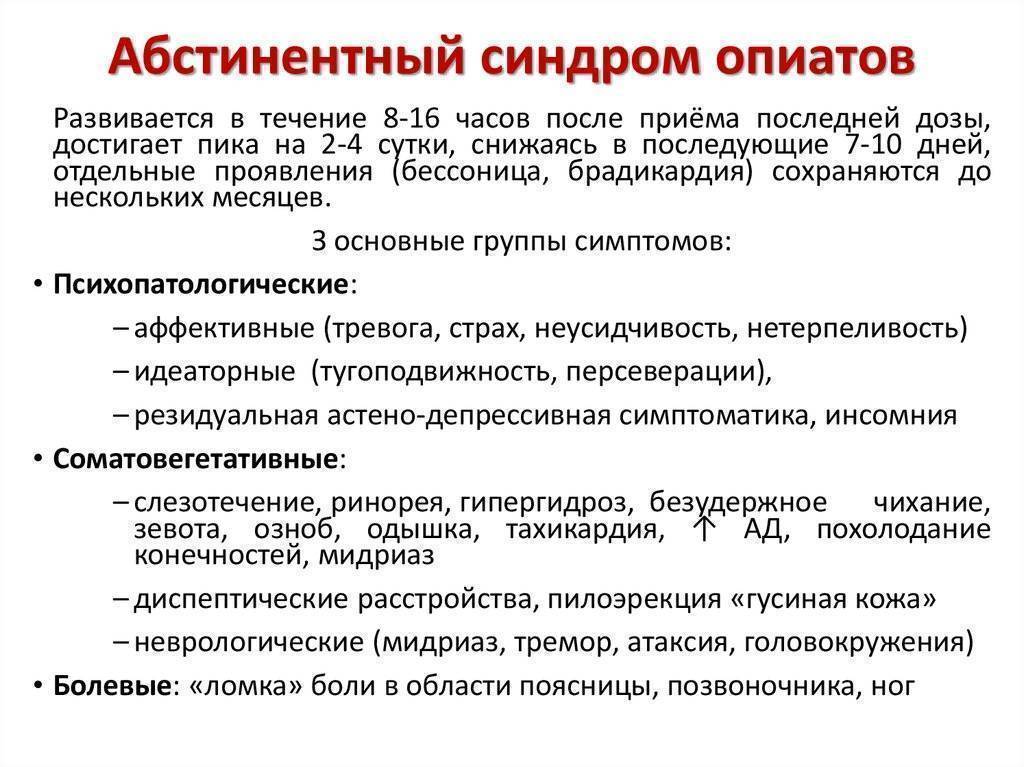 Абстинентный синдром опиатов

Развивается в течение 8-16 часов после приёма последней дозы, достигает пика на 2-4 сутки, снижаясь в последующие 7-10 дней, отдельные проявления (бессоница, брадикардия) сохраняются до нескольких месяцев.

3 основные группы симптомов:

• Психопатологические:

– аффективные (тревога, страх, неусидчивость, нетерпеливость)

– идеаторные (тугоподвижность, персеверации),

– резидуальная астено-депрессивная симптоматика, инсомния

• Соматовегетативные:

– слезотечение, ринорея, гипергидроз, безудержное чихание, зевота, озноб, одышка, тахикардия, ↑ АД, похолодание конечностей, мидриаз

– диспептические расстройства, пилоэрекция «гусиная кожа»

– неврологические (мидриаз, тремор, атаксия, головокружения)

• Болевые: «ломка» боли в области поясницы, позвоночника, ног